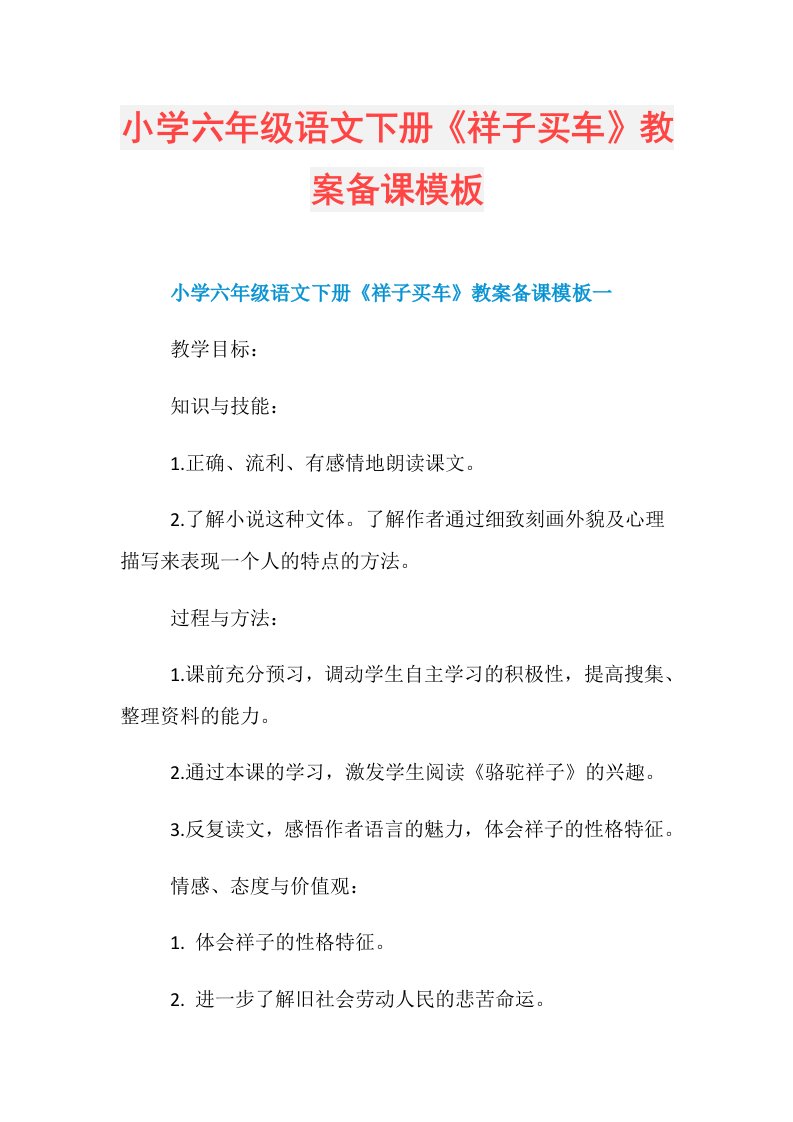 小学六年级语文下册《祥子买车》教案备课模板

小学六年级语文下册《祥子买车》教案备课模板一

教学目标：

知识与技能：

1.正确、流利、有感情地朗读课文。

2.了解小说这种文体。了解作者通过细致刻画外貌及心理描写来表现一个人的特点的方法。

过程与方法：

1.课前充分预习，调动学生自主学习的积极性，提高搜集、整理资料的能力。

2.通过本课的学习，激发学生阅读《骆驼祥子》的兴趣。

3.反复读文，感悟作者语言的魅力，体会祥子的性格特征。

情感、态度与价值观：

1. 体会祥子的性格特征。

2. 进一步了解旧社会劳动人民的悲苦命运。